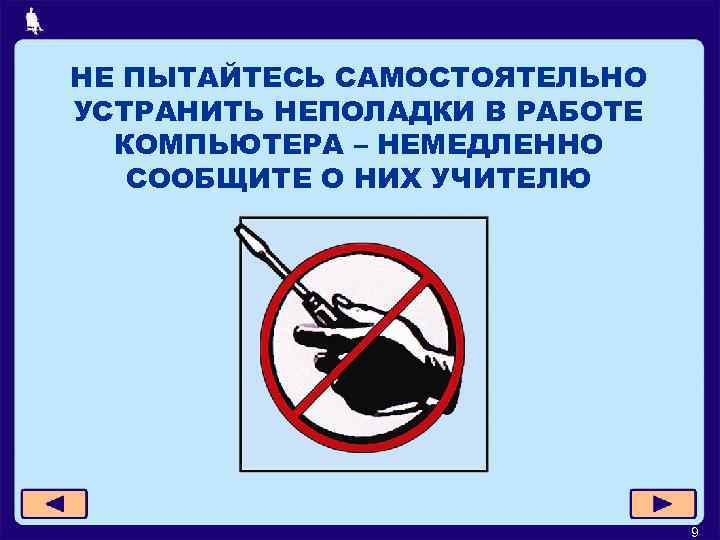 НЕ ПЫТАЙТЕСЬ САМОСТОЯТЕЛЬНО УСТРАНИТЬ НЕПОЛАДКИ В РАБОТЕ КОМПЬЮТЕРА – НЕМЕДЛЕННО СООБЩИТЕ О НИХ УЧИТЕЛЮ

9